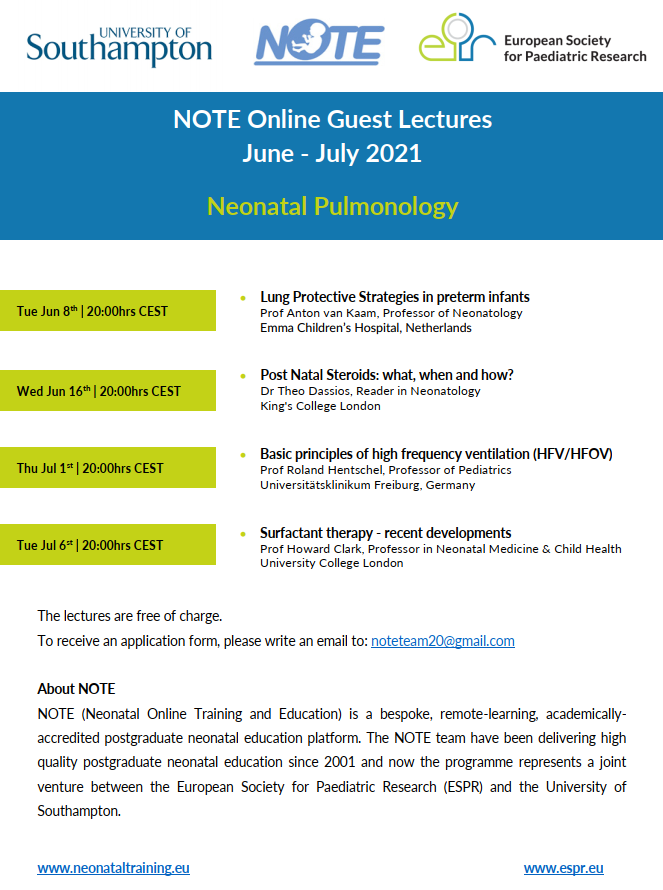 UNIVERSITY OF Southampton

NOTE

European Society for Paediatric Research

NOTE Online Guest Lectures
June - July 2021

Neonatal Pulmonology

Tue Jun 8th | 20:00hrs CEST

• Lung Protective Strategies in preterm infants
Prof Anton van Kaam, Professor of Neonatology
Emma Children's Hospital, Netherlands

Wed Jun 16th | 20:00hrs CEST

• Post Natal Steroids: what, when and how?
Dr Theo Dassios, Reader in Neonatology
King's College London

Thu Jul 1st | 20:00hrs CEST

• Basic principles of high frequency ventilation (HFV/HFOV)
Prof Roland Hentschel, Professor of Pediatrics
Universitätsklinikum Freiburg, Germany

Tue Jul 6st | 20:00hrs CEST

• Surfactant therapy - recent developments
Prof Howard Clark, Professor in Neonatal Medicine & Child Health
University College London

The lectures are free of charge.
To receive an application form, please write an email to: noteteam20@gmail.com

About NOTE
NOTE (Neonatal Online Training and Education) is a bespoke, remote-learning, academically-accredited postgraduate neonatal education platform. The NOTE team have been delivering high quality postgraduate neonatal education since 2001 and now the programme represents a joint venture between the European Society for Paediatric Research (ESPR) and the University of Southampton.

www.neonataltraining.eu
www.espr.eu